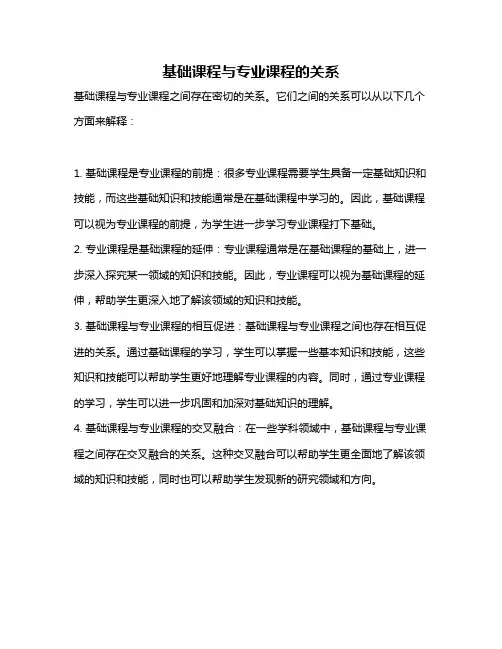 基础课程与专业课程的关系

基础课程与专业课程之间存在密切的关系。它们之间的关系可以从以下几个方面来解释：

1. 基础课程是专业课程的前提：很多专业课程需要学生具备一定基础知识和技能，而这些基础知识和技能通常是在基础课程中学习的。因此，基础课程可以视为专业课程的前提，为学生进一步学习专业课程打下基础。

2. 专业课程是基础课程的延伸：专业课程通常是在基础课程的基础上，进一步深入探究某一领域的知识和技能。因此，专业课程可以视为基础课程的延伸，帮助学生更深入地了解该领域的知识和技能。

3. 基础课程与专业课程的相互促进：基础课程与专业课程之间也存在相互促进的关系。通过基础课程的学习，学生可以掌握一些基本知识和技能，这些知识和技能可以帮助学生更好地理解专业课程的内容。同时，通过专业课程的学习，学生可以进一步巩固和加深对基础知识的理解。

4. 基础课程与专业课程的交叉融合：在一些学科领域中，基础课程与专业课程之间存在交叉融合的关系。这种交叉融合可以帮助学生更全面地了解该领域的知识和技能，同时也可以帮助学生发现新的研究领域和方向。